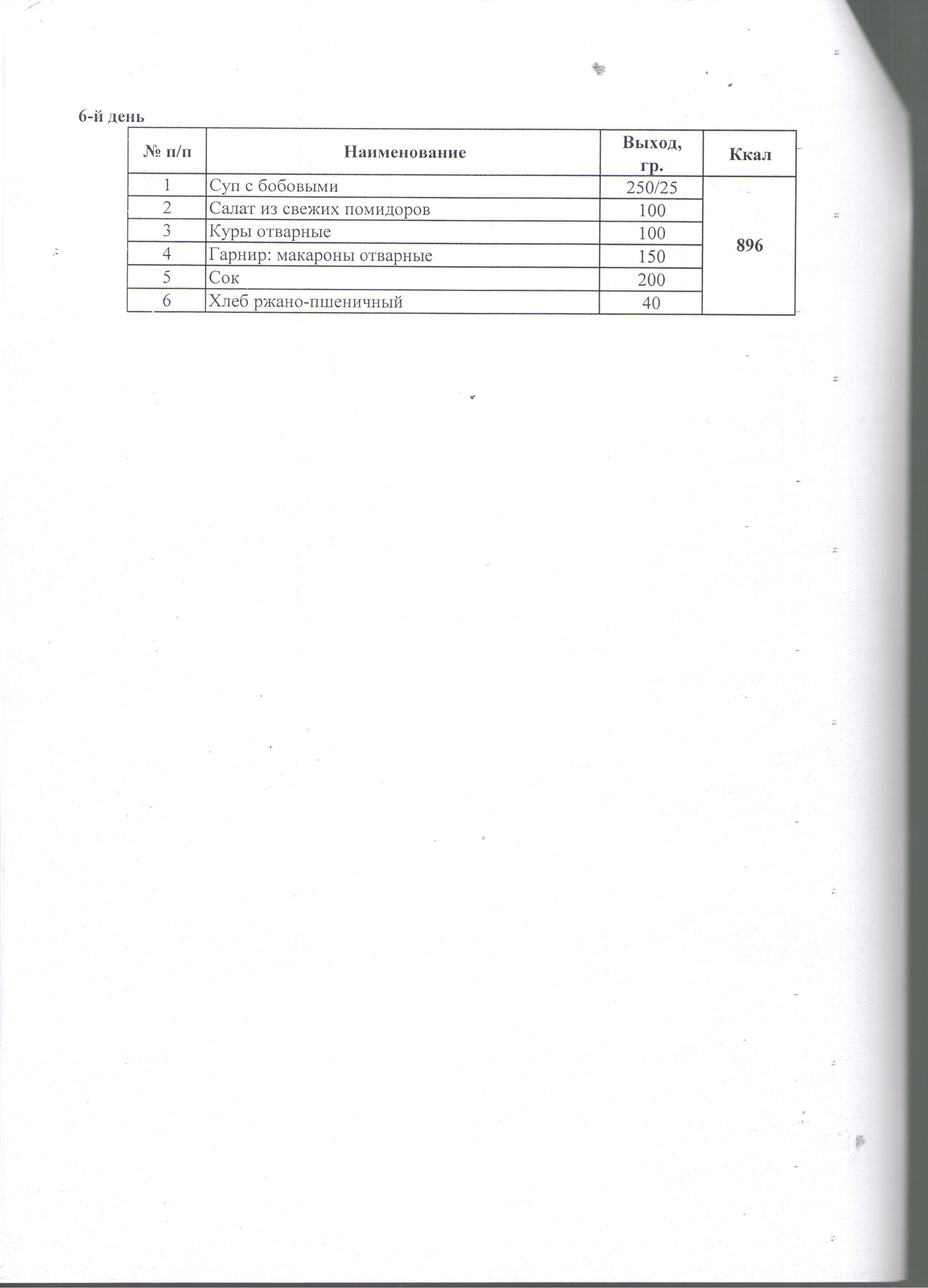 6-й день

| № п/п | Наименование | Выход, гр. | Ккал |
|---|---|---|---|
| 1 | Суп с бобовыми | 250/25 | 896 |
| 2 | Салат из свежих помидоров | 100 | |
| 3 | Куры отварные | 100 | |
| 4 | Гарнир: макароны отварные | 150 | |
| 5 | Сок | 200 | |
| 6 | Хлеб ржано-пшеничный | 40 | |